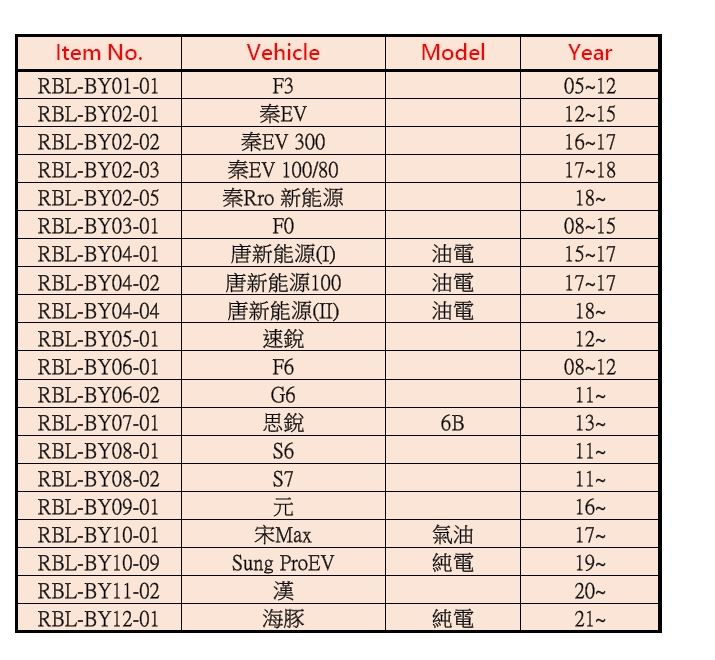 | Item No. | Vehicle | Model | Year |
|---|---|---|---|
| RBL-BY01-01 | F3 | | 05~12 |
| RBL-BY02-01 | 秦EV | | 12~15 |
| RBL-BY02-02 | 秦EV 300 | | 16~17 |
| RBL-BY02-03 | 秦EV 100/80 | | 17~18 |
| RBL-BY02-05 | 秦Rro 新能源 | | 18~ |
| RBL-BY03-01 | F0 | | 08~15 |
| RBL-BY04-01 | 唐新能源(I) | 油電 | 15~17 |
| RBL-BY04-02 | 唐新能源100 | 油電 | 17~17 |
| RBL-BY04-04 | 唐新能源(II) | 油電 | 18~ |
| RBL-BY05-01 | 速銳 | | 12~ |
| RBL-BY06-01 | F6 | | 08~12 |
| RBL-BY06-02 | G6 | | 11~ |
| RBL-BY07-01 | 思銳 | 6B | 13~ |
| RBL-BY08-01 | S6 | | 11~ |
| RBL-BY08-02 | S7 | | 11~ |
| RBL-BY09-01 | 元 | | 16~ |
| RBL-BY10-01 | 宋Max | 氣油 | 17~ |
| RBL-BY10-09 | Sung ProEV | 純電 | 19~ |
| RBL-BY11-02 | 漢 | | 20~ |
| RBL-BY12-01 | 海豚 | 純電 | 21~ |